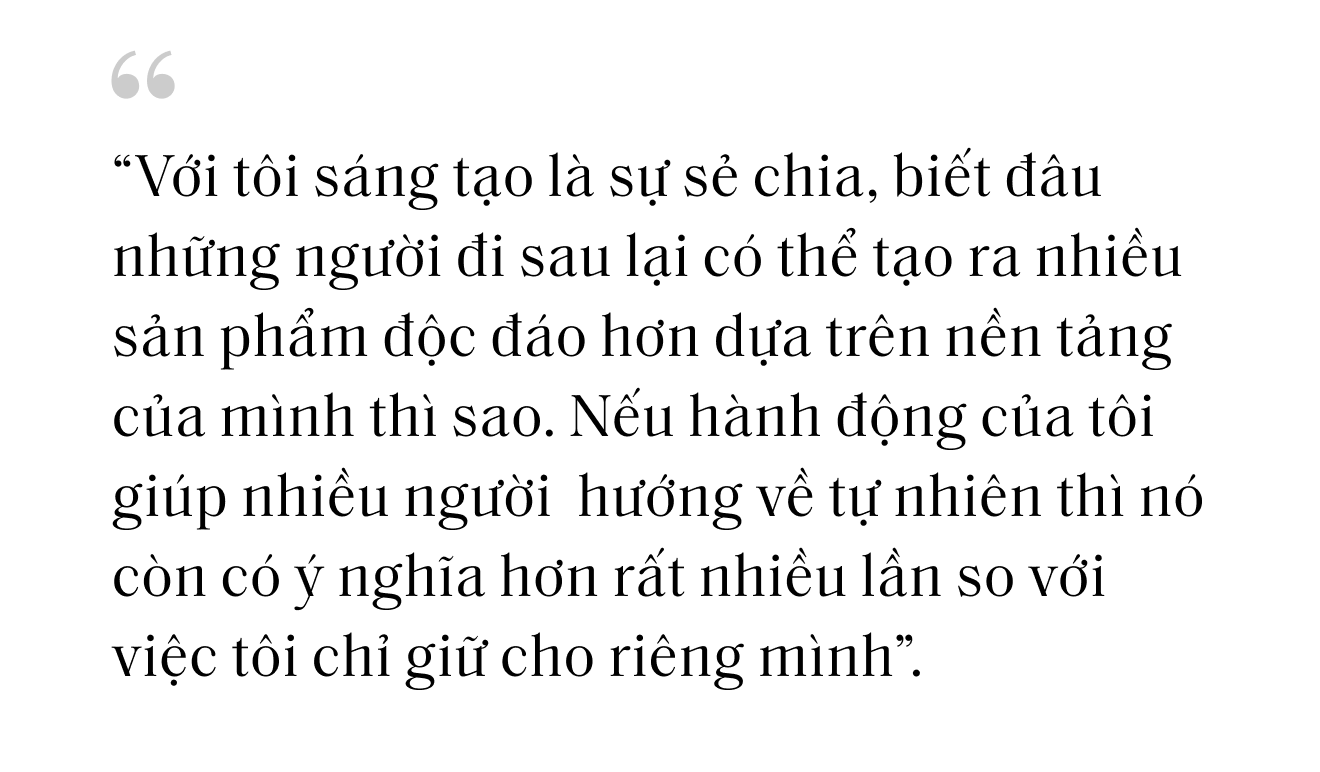 “

“Với tôi sáng tạo là sự sẻ chia, biết đâu những người đi sau lại có thể tạo ra nhiều sản phẩm độc đáo hơn dựa trên nền tảng của mình thì sao. Nếu hành động của tôi giúp nhiều người  hướng về tự nhiên thì nó còn có ý nghĩa hơn rất nhiều lần so với việc tôi chỉ giữ cho riêng mình”.